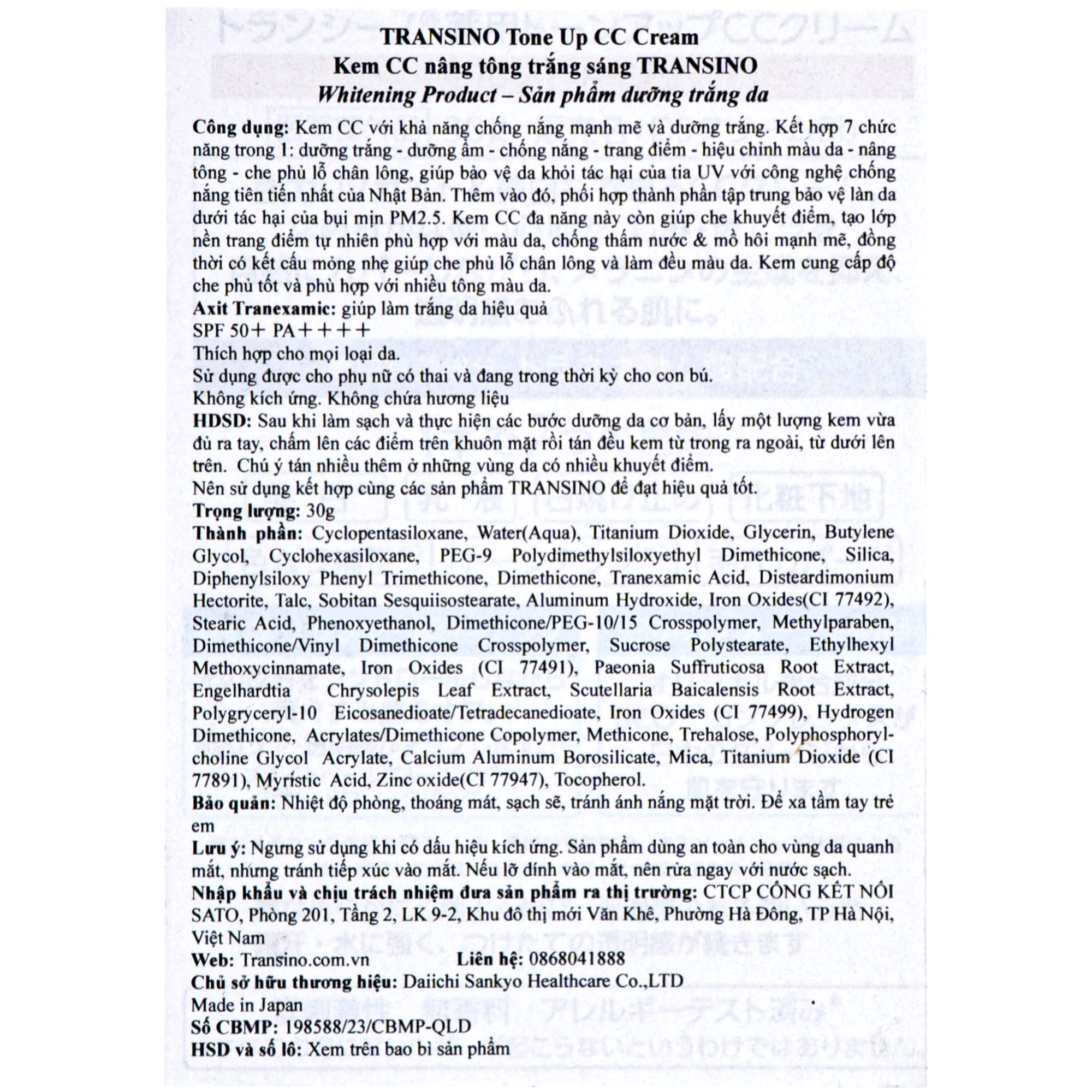 TRANSINO Tone Up CC Cream
Kem CC nâng tông trắng sáng TRANSINO
Whitening Product – Sản phẩm dưỡng trắng da

Công dụng: Kem CC với khả năng chống nắng mạnh mẽ và dưỡng trắng. Kết hợp 7 chức năng trong 1: dưỡng trắng - dưỡng ẩm - chống nắng - trang điểm - hiệu chỉnh màu da - nâng tông - che phủ lỗ chân lông, giúp bảo vệ da khỏi tác hại của tia UV với công nghệ chống nắng tiên tiến nhất của Nhật Bản. Thêm vào đó, phối hợp thành phần tập trung bảo vệ làn da dưới tác hại của bụi mịn PM2.5. Kem CC đa năng này còn giúp che khuyết điểm, tạo lớp nền trang điểm tự nhiên phù hợp với màu da, chống thấm nước & mồ hôi mạnh mẽ, đồng thời có kết cấu mỏng nhẹ giúp che phủ lỗ chân lông và làm đều màu da. Kem cung cấp độ che phủ tốt và phù hợp với nhiều tông màu da.
Axit Tranexamic: giúp làm trắng da hiệu quả
SPF 50+ PA++++
Thích hợp cho mọi loại da.
Sử dụng được cho phụ nữ có thai và đang trong thời kỳ cho con bú.
Không kích ứng. Không chứa hương liệu
HDSD: Sau khi làm sạch và thực hiện các bước dưỡng da cơ bản, lấy một lượng kem vừa đủ ra tay, chấm lên các điểm trên khuôn mặt rồi tán đều kem từ trong ra ngoài, từ dưới lên trên. Chú ý tán nhiều thêm ở những vùng da có nhiều khuyết điểm.
Nên sử dụng kết hợp cùng các sản phẩm TRANSINO để đạt hiệu quả tốt.
Trọng lượng: 30g
Thành phần: Cyclopentasiloxane, Water(Aqua), Titanium Dioxide, Glycerin, Butylene Glycol, Cyclohexasiloxane, PEG-9 Polydimethylsiloxyethyl Dimethicone, Silica, Diphenylsiloxy Phenyl Trimethicone, Dimethicone, Tranexamic Acid, Disteardimonium Hectorite, Talc, Sobitan Sesquiisostearate, Aluminum Hydroxide, Iron Oxides(CI 77492), Stearic Acid, Phenoxyethanol, Dimethicone/PEG-10/15 Crosspolymer, Methylparaben, Dimethicone/Vinyl Dimethicone Crosspolymer, Sucrose Polystearate, Ethylhexyl Methoxycinnamate, Iron Oxides (CI 77491), Paeonia Suffruticosa Root Extract, Engelhardtia Chrysolepis Leaf Extract, Scutellaria Baicalensis Root Extract, Polygryceryl-10 Eicosanedioate/Tetradecanedioate, Iron Oxides (CI 77499), Hydrogen Dimethicone, Acrylates/Dimethicone Copolymer, Methicone, Trehalose, Polyphosphorylcholine Glycol Acrylate, Calcium Aluminum Borosilicate, Mica, Titanium Dioxide (CI 77891), Myristic Acid, Zinc oxide(CI 77947), Tocopherol.
Bảo quản: Nhiệt độ phòng, thoáng mát, sạch sẽ, tránh ánh nắng mặt trời. Để xa tầm tay trẻ em
Lưu ý: Ngưng sử dụng khi có dấu hiệu kích ứng. Sản phẩm dùng an toàn cho vùng da quanh mắt, nhưng tránh tiếp xúc vào mắt. Nếu lỡ dính vào mắt, nên rửa ngay với nước sạch.
Nhập khẩu và chịu trách nhiệm đưa sản phẩm ra thị trường: CTCP CỔNG KẾT NỐI SATO, Phòng 201, Tầng 2, LK 9-2, Khu đô thị mới Văn Khê, Phường Hà Đông, TP Hà Nội, Việt Nam
Web: Transino.com.vn Liên hệ: 0868041888
Chủ sở hữu thương hiệu: Daiichi Sankyo Healthcare Co.,LTD
Made in Japan
Số CBMP: 198588/23/CBMP-QLD
HSD và số lô: Xem trên bao bì sản phẩm